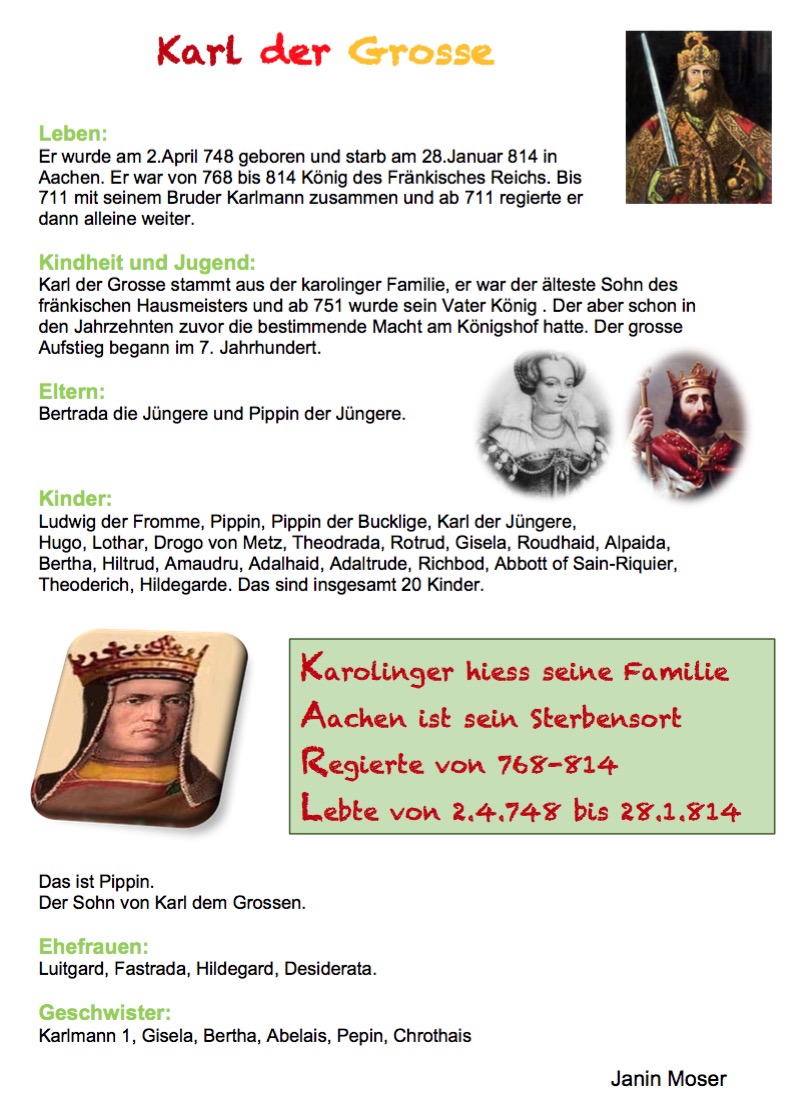 Karl der Grosse

Leben:
Er wurde am 2.April 748 geboren und starb am 28.Januar 814 in Aachen. Er war von 768 bis 814 König des Fränkisches Reichs. Bis 711 mit seinem Bruder Karlmann zusammen und ab 711 regierte er dann alleine weiter.

Kindheit und Jugend:
Karl der Grosse stammt aus der karolinger Familie, er war der älteste Sohn des fränkischen Hausmeisters und ab 751 wurde sein Vater König . Der aber schon in den Jahrzehnten zuvor die bestimmende Macht am Königshof hatte. Der grosse Aufstieg begann im 7. Jahrhundert.

Eltern:
Bertrada die Jüngere und Pippin der Jüngere.

Kinder:
Ludwig der Fromme, Pippin, Pippin der Bucklige, Karl der Jüngere, Hugo, Lothar, Drogo von Metz, Theodrada, Rotrud, Gisela, Roudhaid, Alpaida, Bertha, Hiltrud, Amaudru, Adalhaid, Adaltrude, Richbod, Abbott of Sain-Riquier, Theoderich, Hildegarde. Das sind insgesamt 20 Kinder.

Karolinger hiess seine Familie
Aachen ist sein Sterbensort
Regierte von 768-814
Lebte von 2.4.748 bis 28.1.814

Das ist Pippin.
Der Sohn von Karl dem Grossen.

Ehefrauen:
Luitgard, Fastrada, Hildegard, Desiderata.

Geschwister:
Karlmann 1, Gisela, Bertha, Abelais, Pepin, Chrothais

Janin Moser